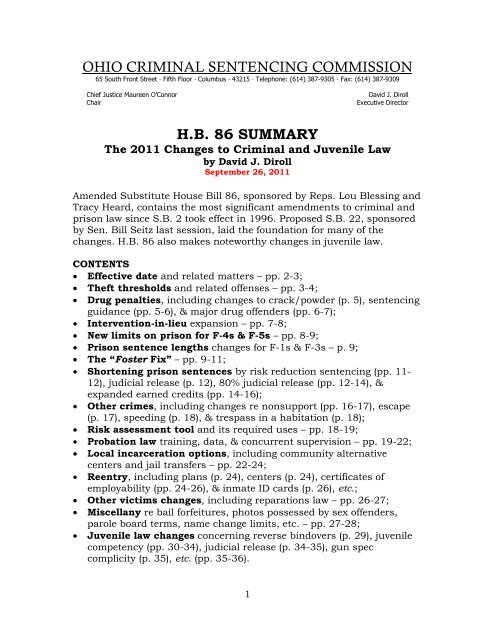 OHIO CRIMINAL SENTENCING COMMISSION
65 South Front Street · Fifth Floor · Columbus · 43215 · Telephone: (614) 387-9305 · Fax: (614) 387-9309

Chief Justice Maureen O'Connor
Chair

David J. Diroll
Executive Director

H.B. 86 SUMMARY
The 2011 Changes to Criminal and Juvenile Law
by David J. Diroll
September 26, 2011

Amended Substitute House Bill 86, sponsored by Reps. Lou Blessing and Tracy Heard, contains the most significant amendments to criminal and prison law since S.B. 2 took effect in 1996. Proposed S.B. 22, sponsored by Sen. Bill Seitz last session, laid the foundation for many of the changes. H.B. 86 also makes noteworthy changes in juvenile law.

CONTENTS
• Effective date and related matters – pp. 2-3;
• Theft thresholds and related offenses – pp. 3-4;
• Drug penalties, including changes to crack/powder (p. 5), sentencing guidance (pp. 5-6), & major drug offenders (pp. 6-7);
• Intervention-in-lieu expansion – pp. 7-8;
• New limits on prison for F-4s & F-5s – pp. 8-9;
• Prison sentence lengths changes for F-1s & F-3s – p. 9;
• The "Foster Fix" – pp. 9-11;
• Shortening prison sentences by risk reduction sentencing (pp. 11-12), judicial release (p. 12), 80% judicial release (pp. 12-14), & expanded earned credits (pp. 14-16);
• Other crimes, including changes re nonsupport (pp. 16-17), escape (p. 17), speeding (p. 18), & trespass in a habitation (p. 18);
• Risk assessment tool and its required uses – pp. 18-19;
• Probation law training, data, & concurrent supervision – pp. 19-22;
• Local incarceration options, including community alternative centers and jail transfers – pp. 22-24;
• Reentry, including plans (p. 24), centers (p. 24), certificates of employability (pp. 24-26), & inmate ID cards (p. 26), etc.;
• Other victims changes, including reparations law – pp. 26-27;
• Miscellany re bail forfeitures, photos possessed by sex offenders, parole board terms, name change limits, etc. – pp. 27-28;
• Juvenile law changes concerning reverse bindovers (p. 29), juvenile competency (pp. 30-34), judicial release (p. 34-35), gun spec complicity (p. 35), etc. (pp. 35-36).

1